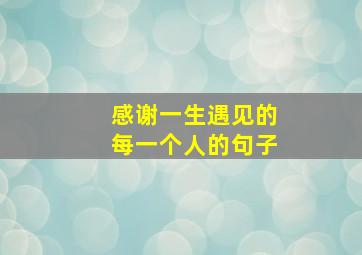 感谢一生遇见的
每一个人的句子